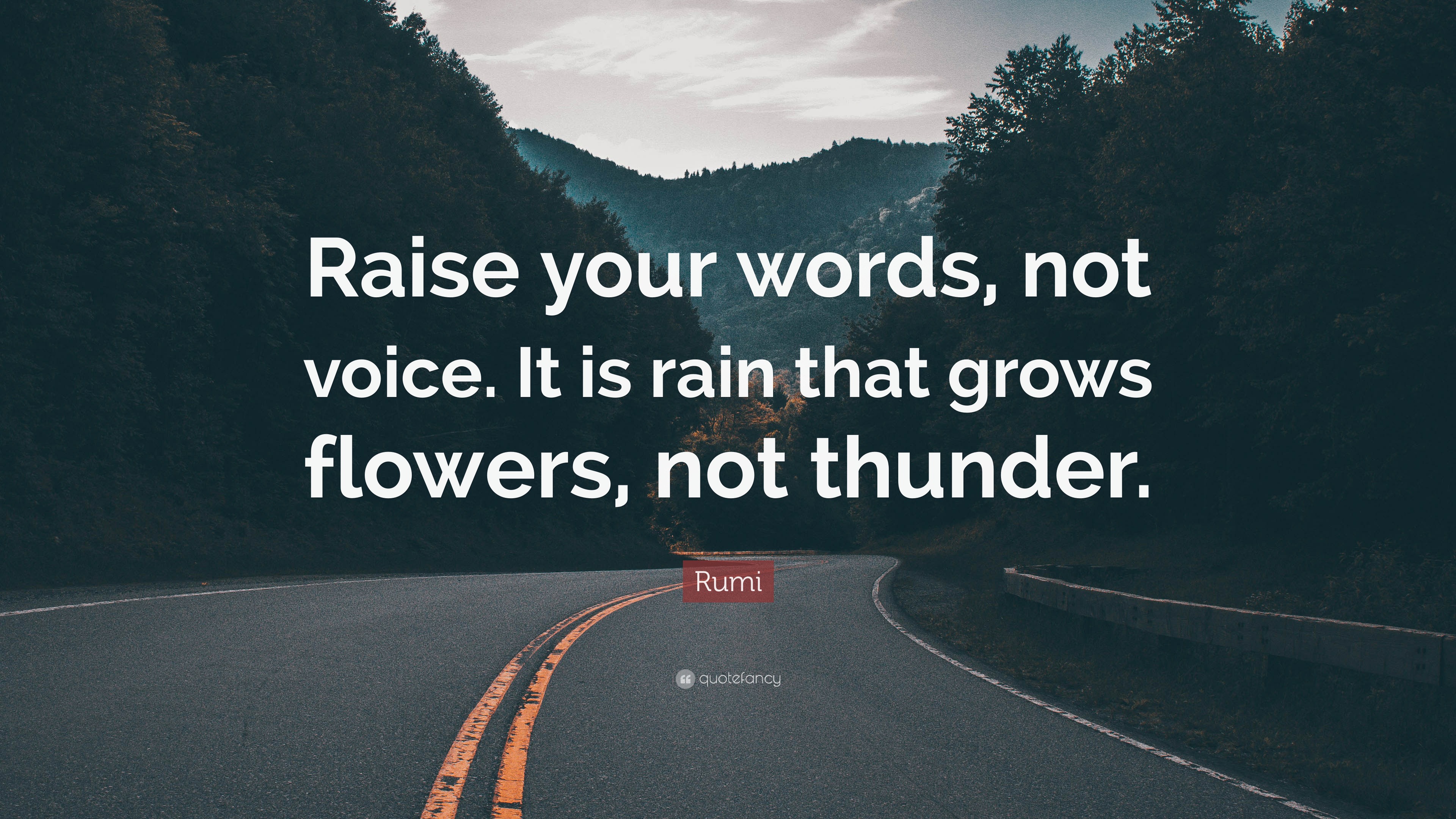 Raise your words, not voice. It is rain that grows flowers, not thunder.

Rumi

quotefancy